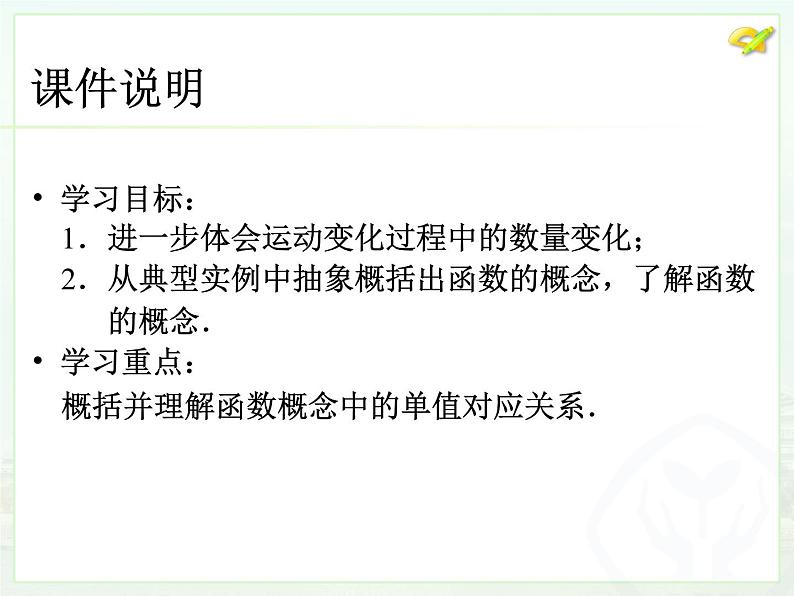 课件说明

• 学习目标：
1．进一步体会运动变化过程中的数量变化；
2．从典型实例中抽象概括出函数的概念，了解函数的概念．

• 学习重点：
概括并理解函数概念中的单值对应关系．